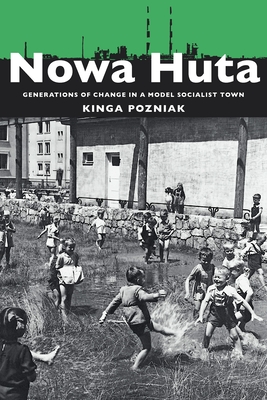 Nowa Huta

GENERATIONS OF CHANGE IN A MODEL SOCIALIST TOWN

KINGA POZNIAK